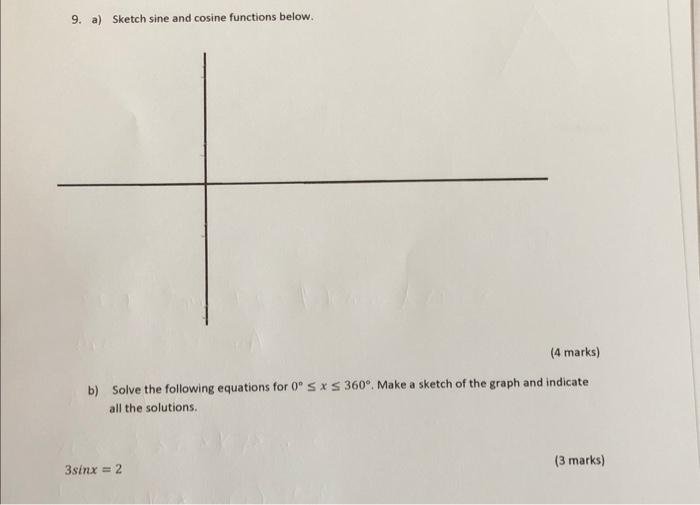 9. a) Sketch sine and cosine functions below.

(4 marks)

b) Solve the following equations for $0° \leq x \leq 360°$. Make a sketch of the graph and indicate all the solutions.

$3sinx = 2$

(3 marks)